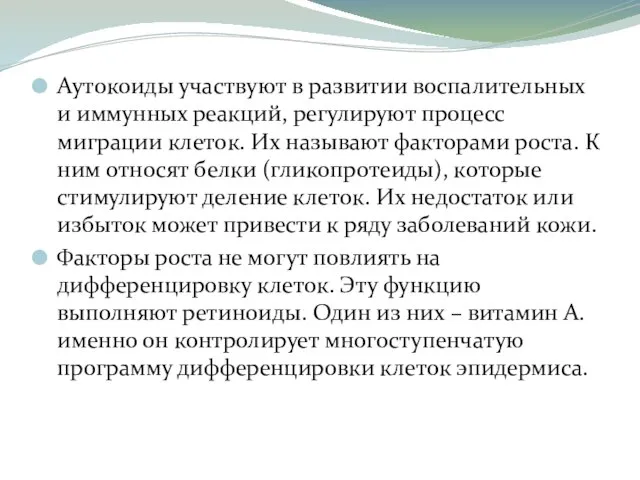 Аутокоиды участвуют в развитии воспалительных и иммунных реакций, регулируют процесс миграции клеток. Их называют факторами роста. К ним относят белки (гликопротеиды), которые стимулируют деление клеток. Их недостаток или избыток может привести к ряду заболеваний кожи.

Факторы роста не могут повлиять на дифференцировку клеток. Эту функцию выполняют ретиноиды. Один из них – витамин А. именно он контролирует многоступенчатую программу дифференцировки клеток эпидермиса.